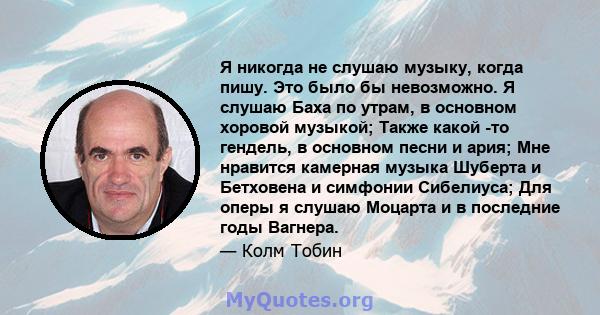 Я никогда не слушаю музыку, когда пишу. Это было бы невозможно. Я слушаю Баха по утрам, в основном хоровой музыкой; Также какой -то гендель, в основном песни и ария; Мне нравится камерная музыка Шуберта и Бетховена и симфонии Сибелиуса; Для оперы я слушаю Моцарта и в последние годы Вагнера.
— Колм Тобин

MyQuotes.org